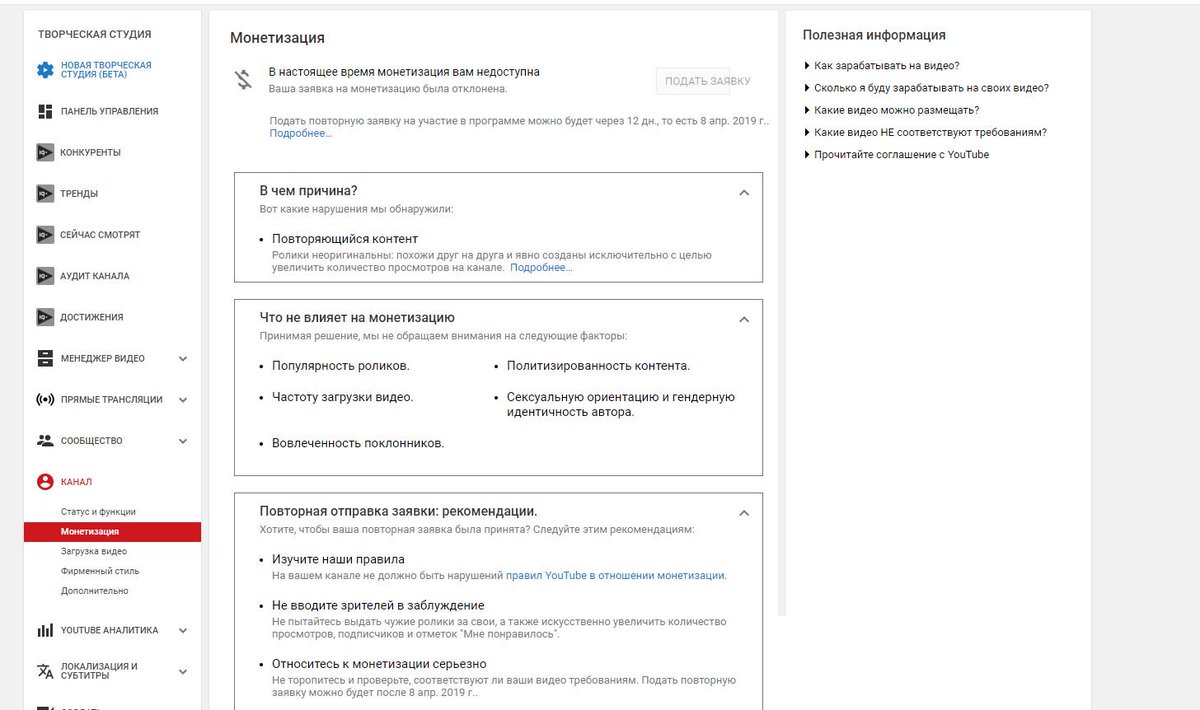 ТВОРЧЕСКАЯ СТУДИЯ

НОВАЯ ТВОРЧЕСКАЯ СТУДИЯ (БЕТА)

ПАНЕЛЬ УПРАВЛЕНИЯ

КОНКУРЕНТЫ

ТРЕНДЫ

СЕЙЧАС СМОТРЯТ

АУДИТ КАНАЛА

ДОСТИЖЕНИЯ

МЕНЕДЖЕР ВИДЕО

ПРЯМЫЕ ТРАНСЛЯЦИИ

СООБЩЕСТВО

КАНАЛ

Статус и функции

Монетизация

Загрузка видео

Фирменный стиль

Дополнительно

YOUTUBE АНАЛИТИКА

ЛОКАЛИЗАЦИЯ И СУБТИТРЫ

Монетизация

В настоящее время монетизация вам недоступна
Ваша заявка на монетизацию была отклонена.

ПОДАТЬ ЗАЯВКУ

Подать повторную заявку на участие в программе можно будет через 12 дн., то есть 8 апр. 2019 г..
Подробнее...

В чем причина?
Вот какие нарушения мы обнаружили:

• Повторяющийся контент
Ролики неоригинальны: похожи друг на друга и явно созданы исключительно с целью увеличить количество просмотров на канале. Подробнее...

Что не влияет на монетизацию
Принимая решение, мы не обращаем внимания на следующие факторы:

• Популярность роликов.

• Частоту загрузки видео.

• Вовлеченность поклонников.

• Политизированность контента.

• Сексуальную ориентацию и гендерную идентичность автора.

Повторная отправка заявки: рекомендации.
Хотите, чтобы ваша повторная заявка была принята? Следуйте этим рекомендациям:

• Изучите наши правила
На вашем канале не должно быть нарушений правил YouTube в отношении монетизации.

• Не вводите зрителей в заблуждение
Не пытайтесь выдать чужие ролики за свои, а также искусственно увеличить количество просмотров, подписчиков и отметок "Мне понравилось".

• Относитесь к монетизации серьезно
Не торопитесь и проверьте, соответствуют ли ваши видео требованиям. Подать повторную заявку можно будет после 8 апр. 2019 г..

Полезная информация

▸ Как зарабатывать на видео?
▸ Сколько я буду зарабатывать на своих видео?
▸ Какие видео можно размещать?
▸ Какие видео НЕ соответствуют требованиям?
▸ Прочитайте соглашение с YouTube